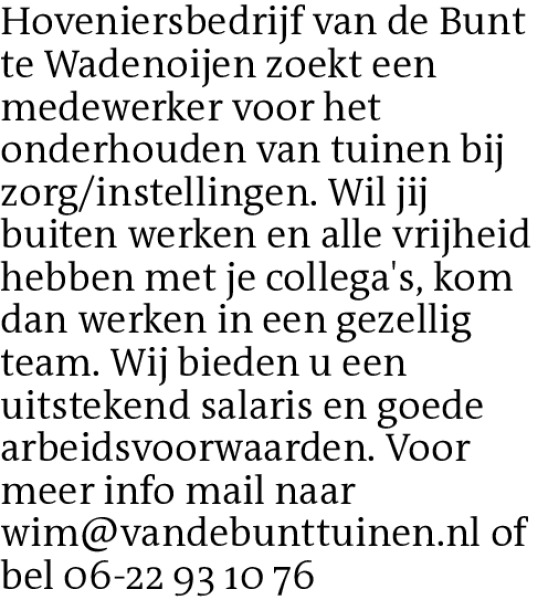 Hoveniersbedrijf van de Bunt te Wadenoijen zoekt een medewerker voor het onderhouden van tuinen bij zorg/instellingen. Wil jij buiten werken en alle vrijheid hebben met je collega's, kom dan werken in een gezellig team. Wij bieden u een uitstekend salaris en goede arbeidsvoorwaarden. Voor meer info mail naar wim@vandebunttuinen.nl of bel 06-22 93 10 76